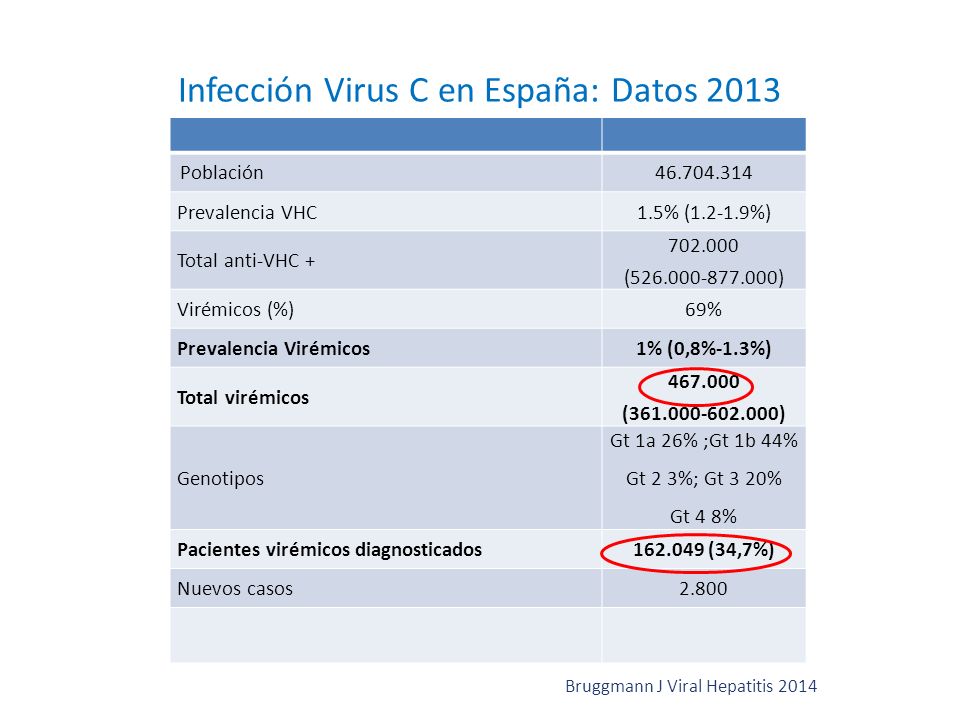 Infección Virus C en España: Datos 2013

| | |
|---|---|
| Población | 46.704.314 |
| Prevalencia VHC | 1.5% (1.2-1.9%) |
| Total anti-VHC + | 702.000 (526.000-877.000) |
| Virémicos (%) | 69% |
| **Prevalencia Virémicos** | **1% (0,8%-1.3%)** |
| **Total virémicos** | **467.000 (361.000-602.000)** |
| Genotipos | Gt 1a 26% ;Gt 1b 44% Gt 2 3%; Gt 3 20% Gt 4 8% |
| **Pacientes virémicos diagnosticados** | **162.049 (34,7%)** |
| Nuevos casos | 2.800 |
| | |

Bruggmann J Viral Hepatitis 2014